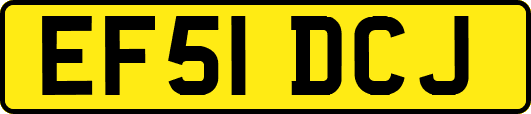 EF51 DCJ